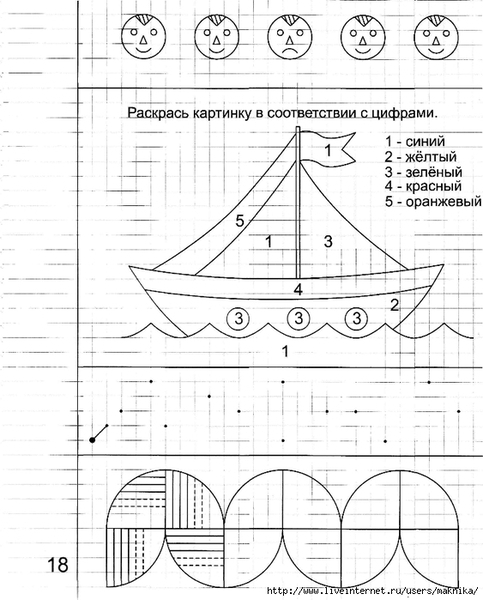 Раскрась картинку в соответствии с цифрами.

1 - синий
2 - жёлтый
3 - зелёный
4 - красный
5 - оранжевый

1
5
1
3
4
2
3
3
3
1

18

http://www.liveinternet.ru/users/maknika/